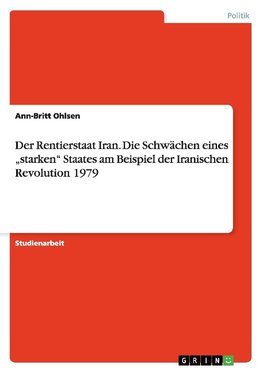 Politik

Ann-Britt Ohlsen

Der Rentierstaat Iran. Die Schwächen eines „starken“ Staates am Beispiel der Iranischen Revolution 1979

Studienarbeit

GRIN